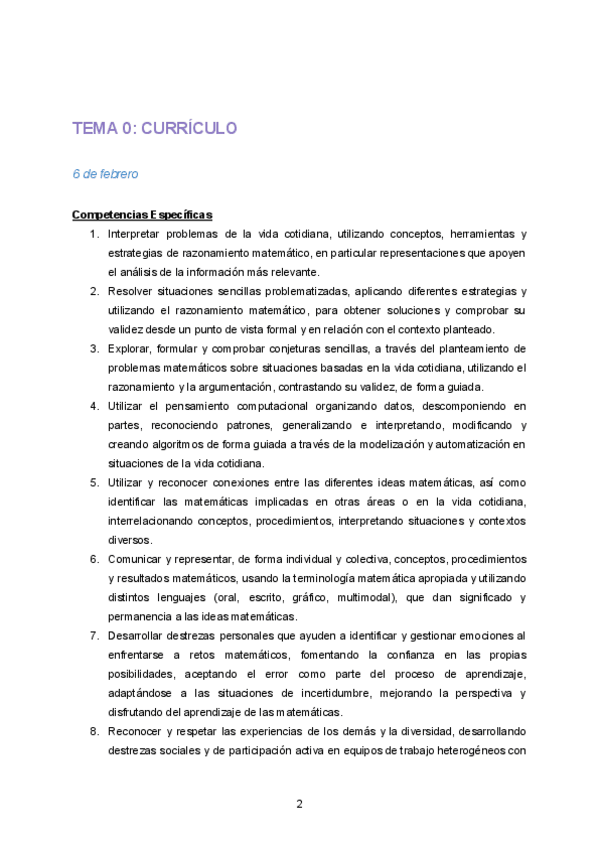 TEMA 0: CURRÍCULO

6 de febrero

Competencias Específicas

1. Interpretar problemas de la vida cotidiana, utilizando conceptos, herramientas y estrategias de razonamiento matemático, en particular representaciones que apoyen el análisis de la información más relevante.
2. Resolver situaciones sencillas problematizadas, aplicando diferentes estrategias y utilizando el razonamiento matemático, para obtener soluciones y comprobar su validez desde un punto de vista formal y en relación con el contexto planteado.
3. Explorar, formular y comprobar conjeturas sencillas, a través del planteamiento de problemas matemáticos sobre situaciones basadas en la vida cotidiana, utilizando el razonamiento y la argumentación, contrastando su validez, de forma guiada.
4. Utilizar el pensamiento computacional organizando datos, descomponiendo en partes, reconociendo patrones, generalizando e interpretando, modificando y creando algoritmos de forma guiada a través de la modelización y automatización en situaciones de la vida cotidiana.
5. Utilizar y reconocer conexiones entre las diferentes ideas matemáticas, así como identificar las matemáticas implicadas en otras áreas o en la vida cotidiana, interrelacionando conceptos, procedimientos, interpretando situaciones y contextos diversos.
6. Comunicar y representar, de forma individual y colectiva, conceptos, procedimientos y resultados matemáticos, usando la terminología matemática apropiada y utilizando distintos lenguajes (oral, escrito, gráfico, multimodal), que dan significado y permanencia a las ideas matemáticas.
7. Desarrollar destrezas personales que ayuden a identificar y gestionar emociones al enfrentarse a retos matemáticos, fomentando la confianza en las propias posibilidades, aceptando el error como parte del proceso de aprendizaje, adaptándose a las situaciones de incertidumbre, mejorando la perspectiva y disfrutando del aprendizaje de las matemáticas.
8. Reconocer y respetar las experiencias de los demás y la diversidad, desarrollando destrezas sociales y de participación activa en equipos de trabajo heterogéneos con

2